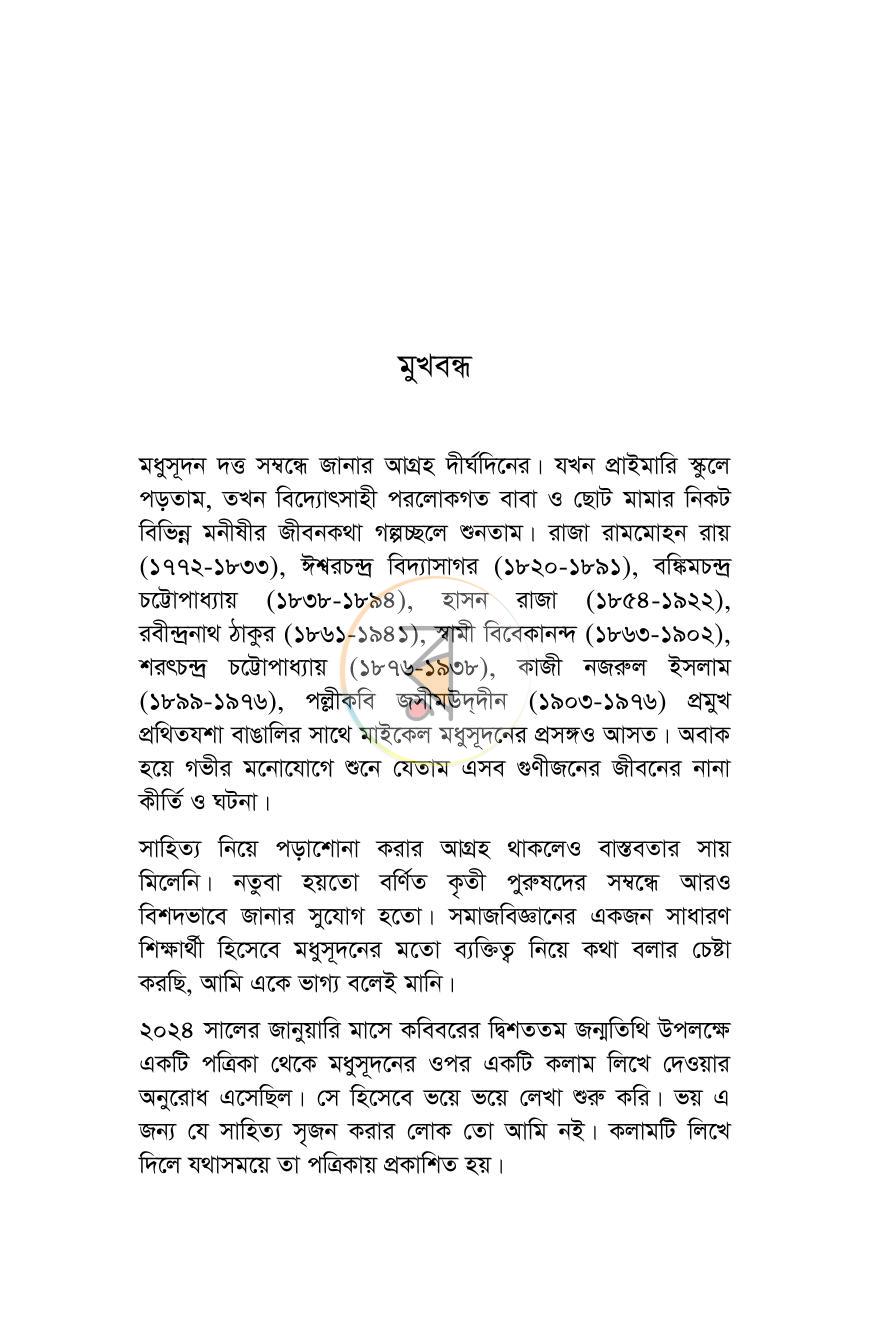 মুখবন্ধ

মধুসূদন দত্ত সম্বন্ধে জানার আগ্রহ দীর্ঘদিনের। যখন প্রাইমারি স্কুলে পড়তাম, তখন বিদ্যোৎসাহী পরলোকগত বাবা ও ছোট মামার নিকট বিভিন্ন মনীষীর জীবনকথা গল্পচ্ছলে শুনতাম। রাজা রামমোহন রায় (১৭৭২-১৮৩৩), ঈশ্বরচন্দ্র বিদ্যাসাগর (১৮২০-১৮৯১), বঙ্কিমচন্দ্র চট্টোপাধ্যায় (১৮৩৮-১৮৯৪), হাসন রাজা (১৮৫৪-১৯২২), রবীন্দ্রনাথ ঠাকুর (১৮৬১-১৯৪১), স্বামী বিবেকানন্দ (১৮৬৩-১৯০২), শরৎচন্দ্র চট্টোপাধ্যায় (১৮৭৬-১৯৩৮), কাজী নজরুল ইসলাম (১৮৯৯-১৯৭৬), পল্লীকবি জসীমউদ্‌দীন (১৯০৩-১৯৭৬) প্রমুখ প্রথিতযশা বাঙালির সাথে মাইকেল মধুসূদনের প্রসঙ্গও আসত। অবাক হয়ে গভীর মনোযোগে শুনে যেতাম এসব গুণীজনের জীবনের নানা কীর্তি ও ঘটনা।

সাহিত্য নিয়ে পড়াশোনা করার আগ্রহ থাকলেও বাস্তবতার সায় মিলেনি। নতুবা হয়তো বর্ণিত কৃতী পুরুষদের সম্বন্ধে আরও বিশদভাবে জানার সুযোগ হতো। সমাজবিজ্ঞানের একজন সাধারণ শিক্ষার্থী হিসেবে মধুসূদনের মতো ব্যক্তিত্ব নিয়ে কথা বলার চেষ্টা করছি, আমি একে ভাগ্য বলেই মানি।

২০২৪ সালের জানুয়ারি মাসে কবিবরের দ্বিশততম জন্মতিথি উপলক্ষে একটি পত্রিকা থেকে মধুসূদনের ওপর একটি কলাম লিখে দেওয়ার অনুরোধ এসেছিল। সে হিসেবে ভয়ে ভয়ে লেখা শুরু করি। ভয় এ জন্য যে সাহিত্য সৃজন করার লোক তো আমি নই। কলামটি লিখে দিলে যথাসময়ে তা পত্রিকায় প্রকাশিত হয়।